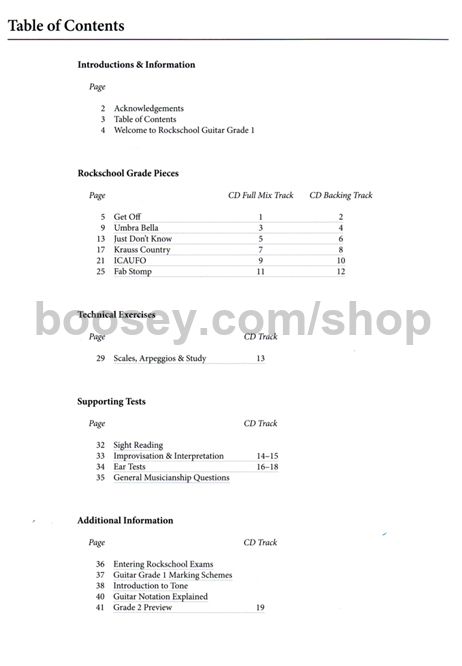 Table of Contents

Introductions & Information

Page

2 Acknowledgements
3 Table of Contents
4 Welcome to Rockschool Guitar Grade 1

Rockschool Grade Pieces

| Page | | CD Full Mix Track | CD Backing Track |
|---|---|---|---|
| 5 | Get Off | 1 | 2 |
| 9 | Umbra Bella | 3 | 4 |
| 13 | Just Don't Know | 5 | 6 |
| 17 | Krauss Country | 7 | 8 |
| 21 | ICAUFO | 9 | 10 |
| 25 | Fab Stomp | 11 | 12 |

boosey.com/shop

Technical Exercises

| Page | | CD Track |
|---|---|---|
| 29 | Scales, Arpeggios & Study | 13 |

Supporting Tests

| Page | | CD Track |
|---|---|---|
| 32 | Sight Reading | |
| 33 | Improvisation & Interpretation | 14–15 |
| 34 | Ear Tests | 16–18 |
| 35 | General Musicianship Questions | |

Additional Information

| Page | | CD Track |
|---|---|---|
| 36 | Entering Rockschool Exams | |
| 37 | Guitar Grade 1 Marking Schemes | |
| 38 | Introduction to Tone | |
| 40 | Guitar Notation Explained | |
| 41 | Grade 2 Preview | 19 |